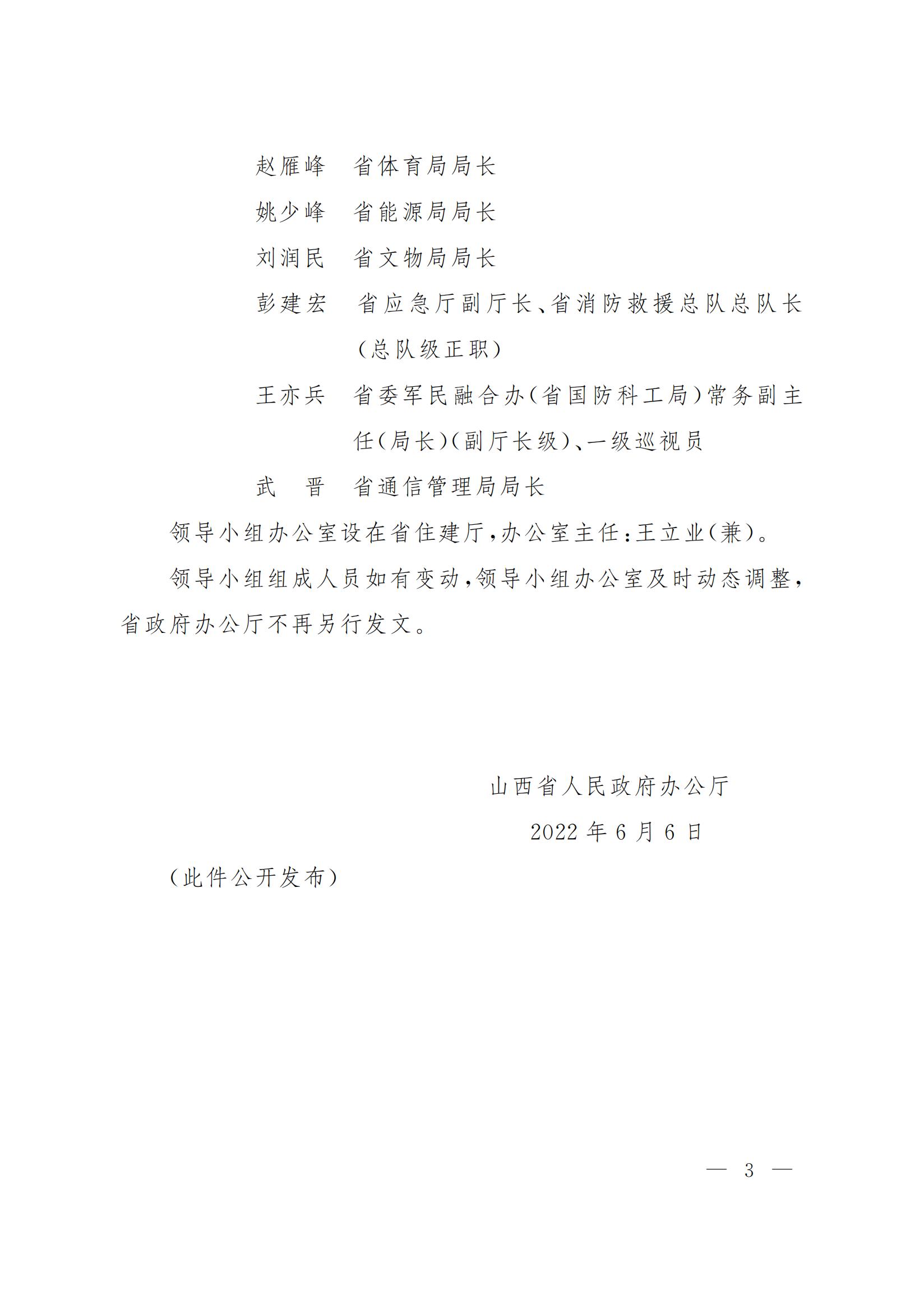 赵雁峰　省体育局局长

姚少峰　省能源局局长

刘润民　省文物局局长

彭建宏　省应急厅副厅长、省消防救援总队总队长（总队级正职）

王亦兵　省委军民融合办（省国防科工局）常务副主任（局长）（副厅长级）、一级巡视员

武　晋　省通信管理局局长

领导小组办公室设在省住建厅，办公室主任：王立业（兼）。

领导小组组成人员如有变动，领导小组办公室及时动态调整，省政府办公厅不再另行发文。

山西省人民政府办公厅

2022 年 6 月 6 日

（此件公开发布）

— 3 —